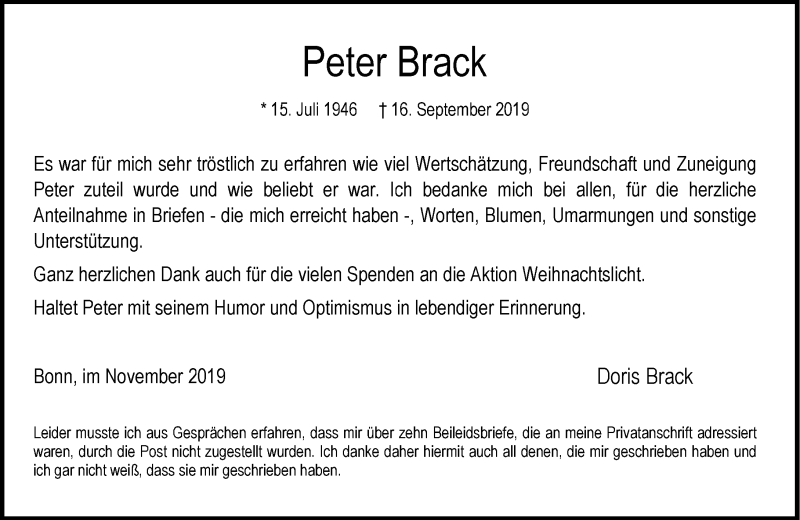 Peter Brack

* 15. Juli 1946 † 16. September 2019

Es war für mich sehr tröstlich zu erfahren wie viel Wertschätzung, Freundschaft und Zuneigung Peter zuteil wurde und wie beliebt er war. Ich bedanke mich bei allen, für die herzliche Anteilnahme in Briefen - die mich erreicht haben -, Worten, Blumen, Umarmungen und sonstige Unterstützung.

Ganz herzlichen Dank auch für die vielen Spenden an die Aktion Weihnachtslicht.

Haltet Peter mit seinem Humor und Optimismus in lebendiger Erinnerung.

Bonn, im November 2019

Doris Brack

Leider musste ich aus Gesprächen erfahren, dass mir über zehn Beileidsbriefe, die an meine Privatanschrift adressiert waren, durch die Post nicht zugestellt wurden. Ich danke daher hiermit auch all denen, die mir geschrieben haben und ich gar nicht weiß, dass sie mir geschrieben haben.